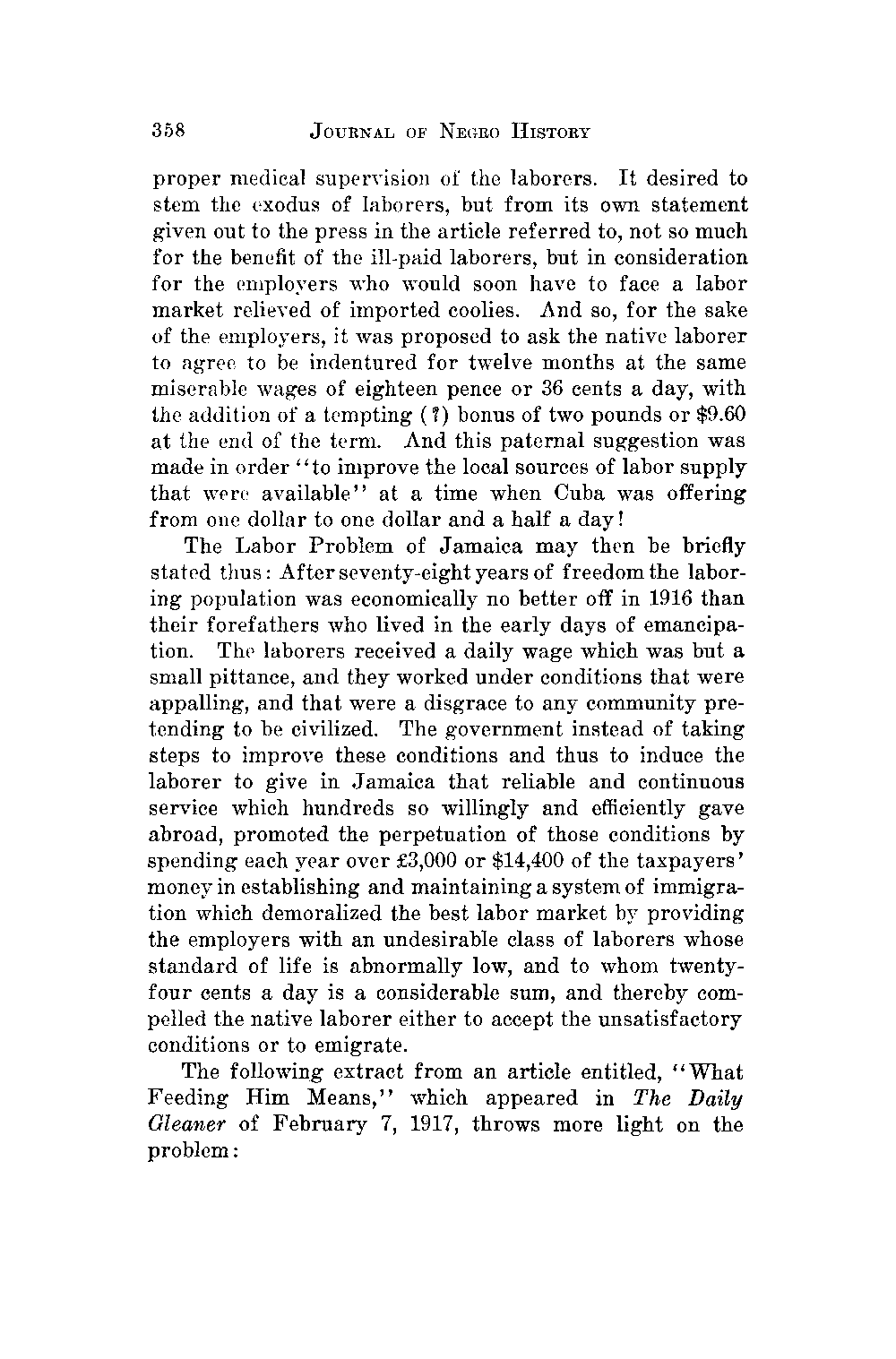 358 JOURNAL OF NEGRO HISTORY

proper medical supervision of the laborers. It desired to stem the exodus of laborers, but from its own statement given out to the press in the article referred to, not so much for the benefit of the ill-paid laborers, but in consideration for the employers who would soon have to face a labor market relieved of imported coolies. And so, for the sake of the employers, it was proposed to ask the native laborer to agree to be indentured for twelve months at the same miserable wages of eighteen pence or 36 cents a day, with the addition of a tempting (?) bonus of two pounds or \$9.60 at the end of the term. And this paternal suggestion was made in order "to improve the local sources of labor supply that were available" at a time when Cuba was offering from one dollar to one dollar and a half a day!

The Labor Problem of Jamaica may then be briefly stated thus: After seventy-eight years of freedom the laboring population was economically no better off in 1916 than their forefathers who lived in the early days of emancipation. The laborers received a daily wage which was but a small pittance, and they worked under conditions that were appalling, and that were a disgrace to any community pretending to be civilized. The government instead of taking steps to improve these conditions and thus to induce the laborer to give in Jamaica that reliable and continuous service which hundreds so willingly and efficiently gave abroad, promoted the perpetuation of those conditions by spending each year over £3,000 or \$14,400 of the taxpayers' money in establishing and maintaining a system of immigration which demoralized the best labor market by providing the employers with an undesirable class of laborers whose standard of life is abnormally low, and to whom twenty-four cents a day is a considerable sum, and thereby compelled the native laborer either to accept the unsatisfactory conditions or to emigrate.

The following extract from an article entitled, "What Feeding Him Means," which appeared in The Daily Gleaner of February 7, 1917, throws more light on the problem: